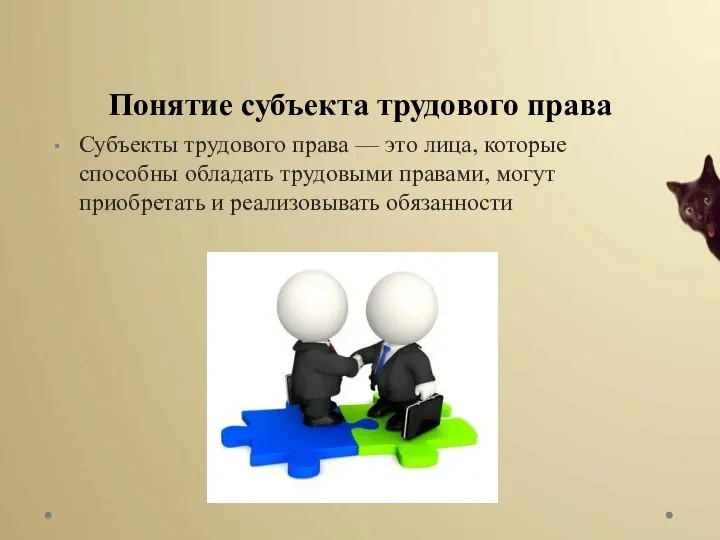 Понятие субъекта трудового права

• Субъекты трудового права — это лица, которые способны обладать трудовыми правами, могут приобретать и реализовывать обязанности